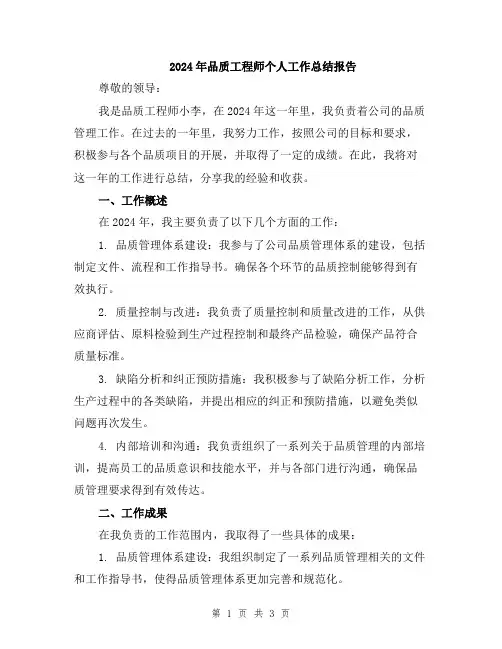 2024年品质工程师个人工作总结报告

尊敬的领导：

我是品质工程师小李，在2024年这一年里，我负责着公司的品质管理工作。在过去的一年里，我努力工作，按照公司的目标和要求，积极参与各个品质项目的开展，并取得了一定的成绩。在此，我将对这一年的工作进行总结，分享我的经验和收获。

一、工作概述

在2024年，我主要负责了以下几个方面的工作：

1. 品质管理体系建设：我参与了公司品质管理体系的建设，包括制定文件、流程和工作指导书。确保各个环节的品质控制能够得到有效执行。

2. 质量控制与改进：我负责了质量控制和质量改进的工作，从供应商评估、原料检验到生产过程控制和最终产品检验，确保产品符合质量标准。

3. 缺陷分析和纠正预防措施：我积极参与了缺陷分析工作，分析生产过程中的各类缺陷，并提出相应的纠正和预防措施，以避免类似问题再次发生。

4. 内部培训和沟通：我负责组织了一系列关于品质管理的内部培训，提高员工的品质意识和技能水平，并与各部门进行沟通，确保品质管理要求得到有效传达。

二、工作成果

在我负责的工作范围内，我取得了一些具体的成果：

1. 品质管理体系建设：我组织制定了一系列品质管理相关的文件和工作指导书，使得品质管理体系更加完善和规范化。

第 1 页 共 3 页